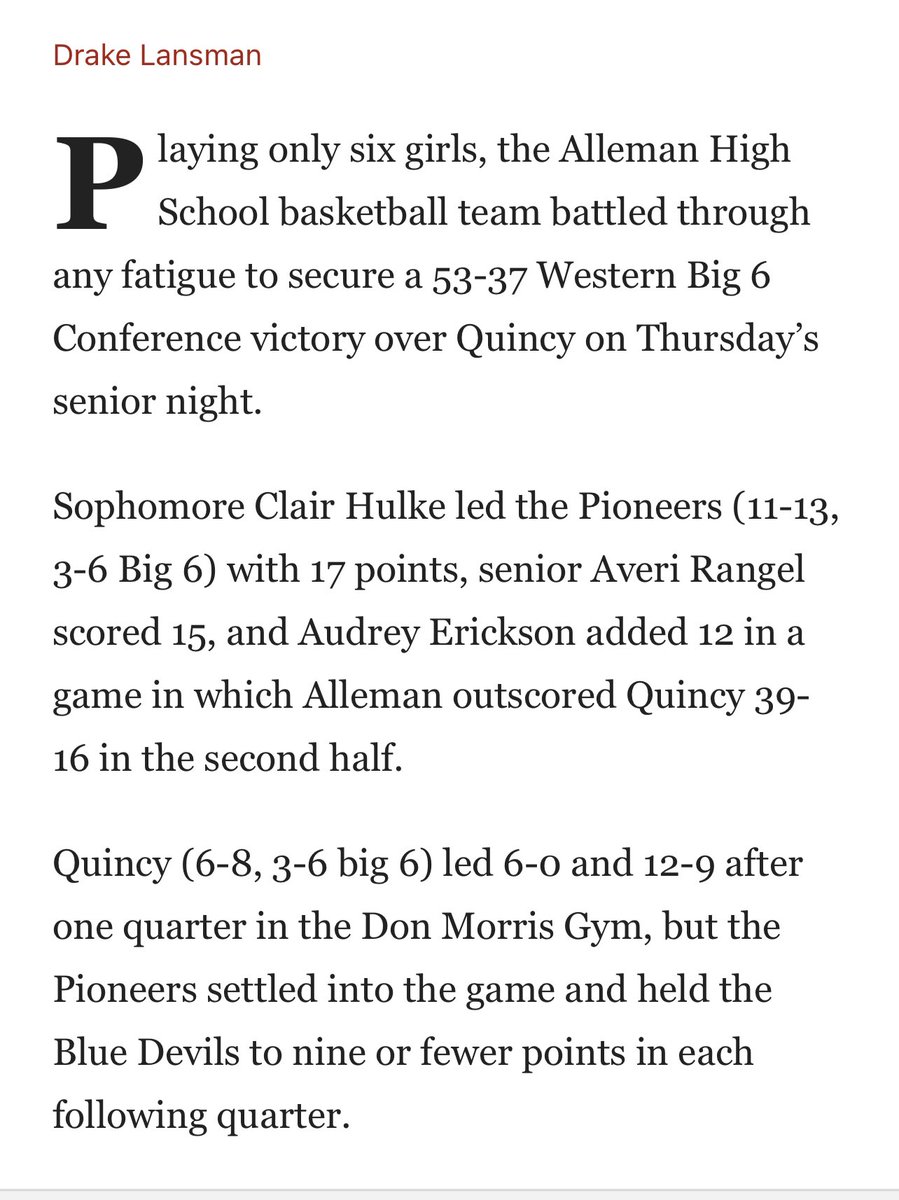 Drake Lansman

Playing only six girls, the Alleman High School basketball team battled through any fatigue to secure a 53-37 Western Big 6 Conference victory over Quincy on Thursday's senior night.

Sophomore Clair Hulke led the Pioneers (11-13, 3-6 Big 6) with 17 points, senior Averi Rangel scored 15, and Audrey Erickson added 12 in a game in which Alleman outscored Quincy 39-16 in the second half.

Quincy (6-8, 3-6 big 6) led 6-0 and 12-9 after one quarter in the Don Morris Gym, but the Pioneers settled into the game and held the Blue Devils to nine or fewer points in each following quarter.